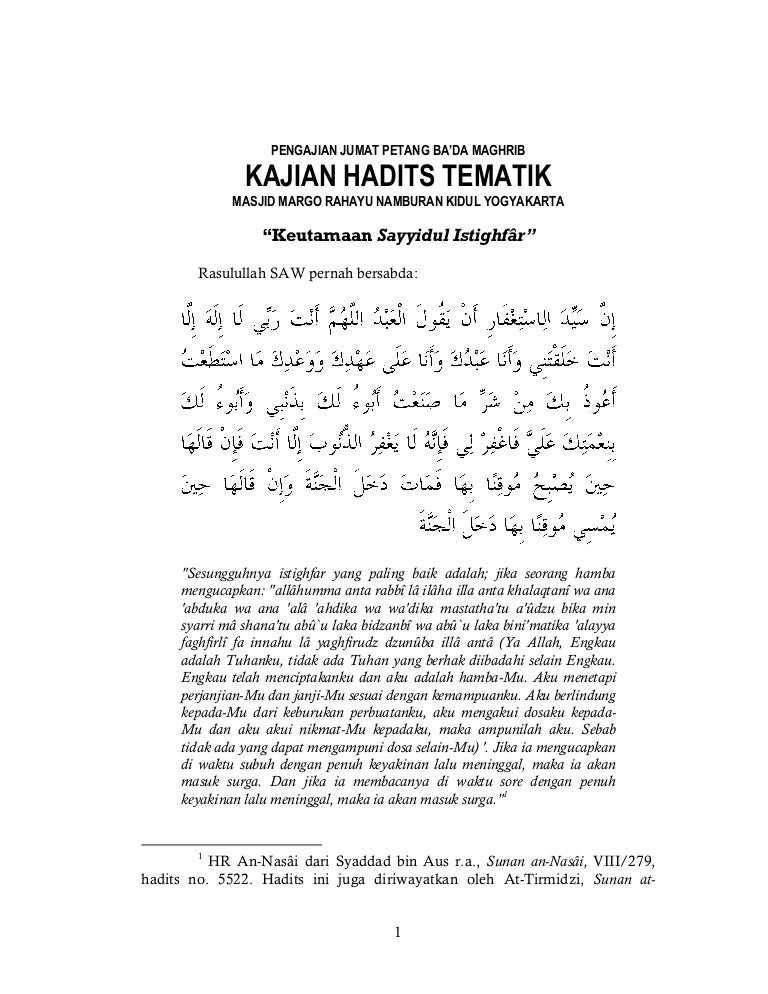 PENGAJIAN JUMAT PETANG BA'DA MAGHRIB
KAJIAN HADITS TEMATIK
MASJID MARGO RAHAYU NAMBURAN KIDUL YOGYAKARTA

"Keutamaan Sayyidul Istighfâr"

Rasulullah SAW pernah bersabda:

إِنَّ سَيِّدَ الِاسْتِغْفَارِ أَنْ يَقُولَ الْعَبْدُ اللَّهُمَّ أَنْتَ رَبِّي لَا إِلَهَ إِلَّا أَنْتَ خَلَقْتَنِي وَأَنَا عَبْدُكَ وَأَنَا عَلَى عَهْدِكَ وَوَعْدِكَ مَا اسْتَطَعْتُ أَعُوذُ بِكَ مِنْ شَرِّ مَا صَنَعْتُ أَبُوءُ لَكَ بِذَنْبِي وَأَبُوءُ لَكَ بِنِعْمَتِكَ عَلَيَّ فَاغْفِرْ لِي فَإِنَّهُ لَا يَغْفِرُ الذُّنُوبَ إِلَّا أَنْتَ فَإِنْ قَالَهَا حِينَ يُصْبِحُ مُوقِنًا بِهَا فَمَاتَ دَخَلَ الْجَنَّةَ وَإِنْ قَالَهَا حِينَ يُمْسِي مُوقِنًا بِهَا دَخَلَ الْجَنَّةَ

"Sesungguhnya istighfar yang paling baik adalah; jika seorang hamba mengucapkan: "allâhumma anta rabbî lâ ilâha illa anta khalaqtanî wa ana 'abduka wa ana 'alâ 'ahdika wa wa'dika mastatha'tu a'ûdzu bika min syarri mâ shana'tu abû`u laka bidzanbî wa abû`u laka bini'matika 'alayya faghfirlî fa innahu lâ yaghfirudz dzunûba illâ antâ (Ya Allah, Engkau adalah Tuhanku, tidak ada Tuhan yang berhak diibadahi selain Engkau. Engkau telah menciptakanku dan aku adalah hamba-Mu. Aku menetapi perjanjian-Mu dan janji-Mu sesuai dengan kemampuanku. Aku berlindung kepada-Mu dari keburukan perbuatanku, aku mengakui dosaku kepada-Mu dan aku akui nikmat-Mu kepadaku, maka ampunilah aku. Sebab tidak ada yang dapat mengampuni dosa selain-Mu)'. Jika ia mengucapkan di waktu subuh dengan penuh keyakinan lalu meninggal, maka ia akan masuk surga. Dan jika ia membacanya di waktu sore dengan penuh keyakinan lalu meninggal, maka ia akan masuk surga."$^1$

$^1$ HR An-Nasâi dari Syaddad bin Aus r.a., Sunan an-Nasâi, VIII/279, hadits no. 5522. Hadits ini juga diriwayatkan oleh At-Tirmidzi, Sunan at-

1